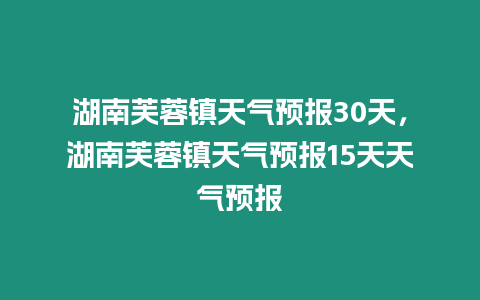 湖南芙蓉镇天气预报30天，湖南芙蓉镇天气预报15天天气预报